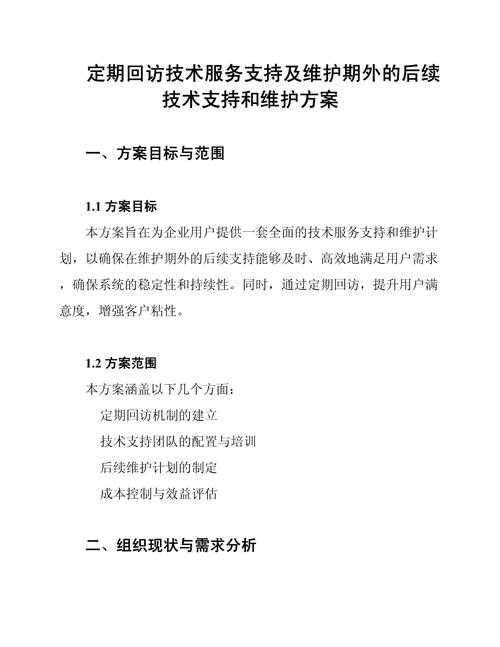 定期回访技术服务支持及维护期外的后续技术支持和维护方案

一、方案目标与范围

1.1 方案目标

本方案旨在为企业用户提供一套全面的技术服务支持和维护计划，以确保在维护期外的后续支持能够及时、高效地满足用户需求，确保系统的稳定性和持续性。同时，通过定期回访，提升用户满意度，增强客户粘性。

1.2 方案范围

本方案涵盖以下几个方面：

定期回访机制的建立

技术支持团队的配置与培训

后续维护计划的制定

成本控制与效益评估

二、组织现状与需求分析